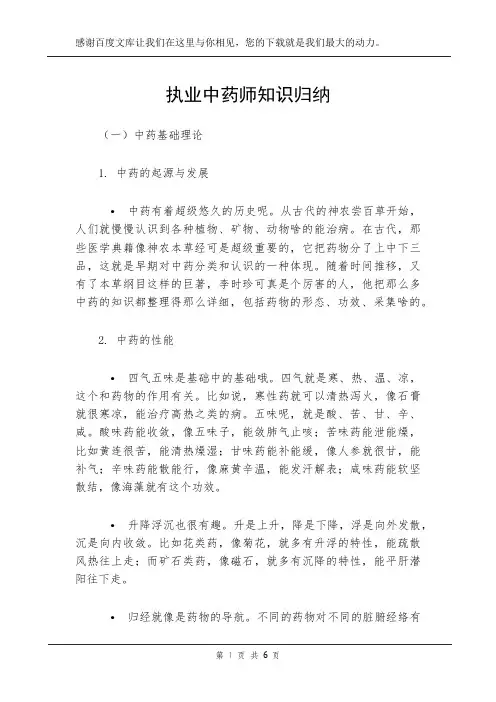 感谢百度文库让我们在这里与你相见，您的下载就是我们最大的动力。

执业中药师知识归纳

（一）中药基础理论

1. 中药的起源与发展

• 中药有着超级悠久的历史呢。从古代的神农尝百草开始，人们就慢慢认识到各种植物、矿物、动物啥的能治病。在古代，那些医学典籍像神农本草经可是超级重要的，它把药物分了上中下三品，这就是早期对中药分类和认识的一种体现。随着时间推移，又有了本草纲目这样的巨著，李时珍可真是个厉害的人，他把那么多中药的知识都整理得那么详细，包括药物的形态、功效、采集啥的。

2. 中药的性能

• 四气五味是基础中的基础哦。四气就是寒、热、温、凉，这个和药物的作用有关。比如说，寒性药就可以清热泻火，像石膏就很寒凉，能治疗高热之类的病。五味呢，就是酸、苦、甘、辛、咸。酸味药能收敛，像五味子，能敛肺气止咳；苦味药能泄能燥，比如黄连很苦，能清热燥湿；甘味药能补能缓，像人参就很甘，能补气；辛味药能散能行，像麻黄辛温，能发汗解表；咸味药能软坚散结，像海藻就有这个功效。

• 升降浮沉也很有趣。升是上升，降是下降，浮是向外发散，沉是向内收敛。比如花类药，像菊花，就多有升浮的特性，能疏散风热往上走；而矿石类药，像磁石，就多有沉降的特性，能平肝潜阳往下走。

• 归经就像是药物的导航。不同的药物对不同的脏腑经络有

第 1 页 共 6 页